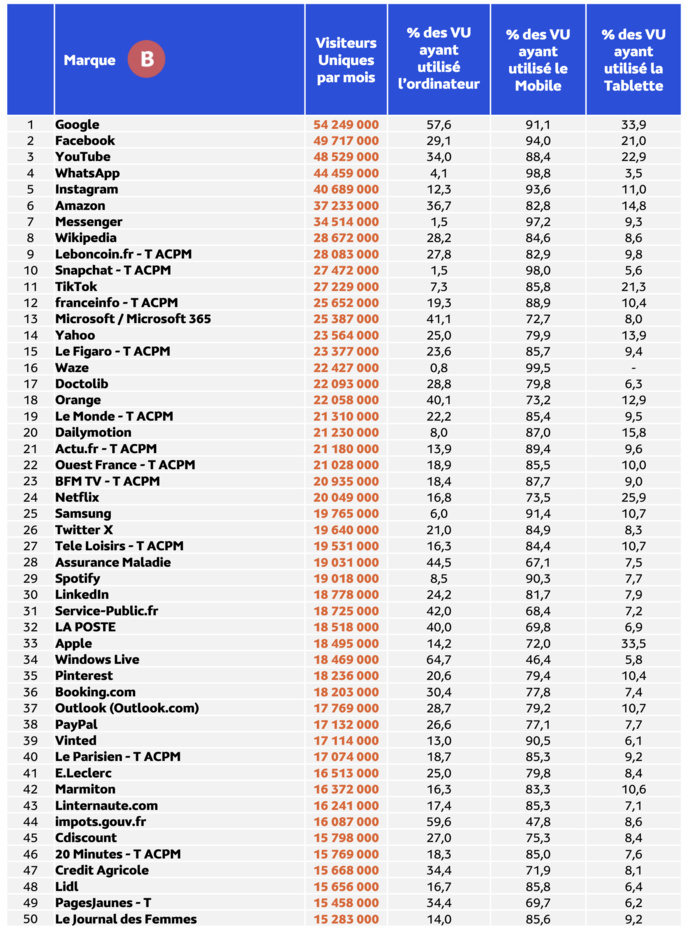 |  | Marque B | Visiteurs Uniques par mois | % des VU ayant utilisé l'ordinateur | % des VU ayant utilisé le Mobile | % des VU ayant utilisé la Tablette |
|---|---|---|---|---|---|
| 1 | Google | 54 249 000 | 57,6 | 91,1 | 33,9 |
| 2 | Facebook | 49 717 000 | 29,1 | 94,0 | 21,0 |
| 3 | YouTube | 48 529 000 | 34,0 | 88,4 | 22,9 |
| 4 | WhatsApp | 44 459 000 | 4,1 | 98,8 | 3,5 |
| 5 | Instagram | 40 689 000 | 12,3 | 93,6 | 11,0 |
| 6 | Amazon | 37 233 000 | 36,7 | 82,8 | 14,8 |
| 7 | Messenger | 34 514 000 | 1,5 | 97,2 | 9,3 |
| 8 | Wikipedia | 28 672 000 | 28,2 | 84,6 | 8,6 |
| 9 | Leboncoin.fr - T ACPM | 28 083 000 | 27,8 | 82,9 | 9,8 |
| 10 | Snapchat - T ACPM | 27 472 000 | 1,5 | 98,0 | 5,6 |
| 11 | TikTok | 27 229 000 | 7,3 | 85,8 | 21,3 |
| 12 | franceinfo - T ACPM | 25 652 000 | 19,3 | 88,9 | 10,4 |
| 13 | Microsoft / Microsoft 365 | 25 387 000 | 41,1 | 72,7 | 8,0 |
| 14 | Yahoo | 23 564 000 | 25,0 | 79,9 | 13,9 |
| 15 | Le Figaro - T ACPM | 23 377 000 | 23,6 | 85,7 | 9,4 |
| 16 | Waze | 22 427 000 | 0,8 | 99,5 | - |
| 17 | Doctolib | 22 093 000 | 28,8 | 79,8 | 6,3 |
| 18 | Orange | 22 058 000 | 40,1 | 73,2 | 12,9 |
| 19 | Le Monde - T ACPM | 21 310 000 | 22,2 | 85,4 | 9,5 |
| 20 | Dailymotion | 21 230 000 | 8,0 | 87,0 | 15,8 |
| 21 | Actu.fr - T ACPM | 21 180 000 | 13,9 | 89,4 | 9,6 |
| 22 | Ouest France - T ACPM | 21 028 000 | 18,9 | 85,5 | 10,0 |
| 23 | BFM TV - T ACPM | 20 935 000 | 18,4 | 87,7 | 9,0 |
| 24 | Netflix | 20 049 000 | 16,8 | 73,5 | 25,9 |
| 25 | Samsung | 19 765 000 | 6,0 | 91,4 | 10,7 |
| 26 | Twitter X | 19 640 000 | 21,0 | 84,9 | 8,3 |
| 27 | Tele Loisirs - T ACPM | 19 531 000 | 16,3 | 84,4 | 10,7 |
| 28 | Assurance Maladie | 19 031 000 | 44,5 | 67,1 | 7,5 |
| 29 | Spotify | 19 018 000 | 8,5 | 90,3 | 7,7 |
| 30 | LinkedIn | 18 778 000 | 24,2 | 81,7 | 7,9 |
| 31 | Service-Public.fr | 18 725 000 | 42,0 | 68,4 | 7,2 |
| 32 | LA POSTE | 18 518 000 | 40,0 | 69,8 | 6,9 |
| 33 | Apple | 18 495 000 | 14,2 | 72,0 | 33,5 |
| 34 | Windows Live | 18 469 000 | 64,7 | 46,4 | 5,8 |
| 35 | Pinterest | 18 236 000 | 20,6 | 79,4 | 10,4 |
| 36 | Booking.com | 18 203 000 | 30,4 | 77,8 | 7,4 |
| 37 | Outlook (Outlook.com) | 17 769 000 | 28,7 | 79,2 | 10,7 |
| 38 | PayPal | 17 132 000 | 26,6 | 77,1 | 7,7 |
| 39 | Vinted | 17 114 000 | 13,0 | 90,5 | 6,1 |
| 40 | Le Parisien - T ACPM | 17 074 000 | 18,7 | 85,3 | 9,2 |
| 41 | E.Leclerc | 16 513 000 | 25,0 | 79,8 | 8,4 |
| 42 | Marmiton | 16 372 000 | 16,3 | 83,3 | 10,6 |
| 43 | Linternaute.com | 16 241 000 | 17,4 | 85,3 | 7,1 |
| 44 | impots.gouv.fr | 16 087 000 | 59,6 | 47,8 | 8,6 |
| 45 | Cdiscount | 15 798 000 | 27,0 | 75,3 | 8,4 |
| 46 | 20 Minutes - T ACPM | 15 769 000 | 18,3 | 85,0 | 7,6 |
| 47 | Credit Agricole | 15 668 000 | 34,4 | 71,9 | 8,1 |
| 48 | Lidl | 15 656 000 | 16,7 | 85,8 | 6,4 |
| 49 | PagesJaunes - T | 15 458 000 | 34,4 | 69,7 | 6,2 |
| 50 | Le Journal des Femmes | 15 283 000 | 14,0 | 85,6 | 9,2 |